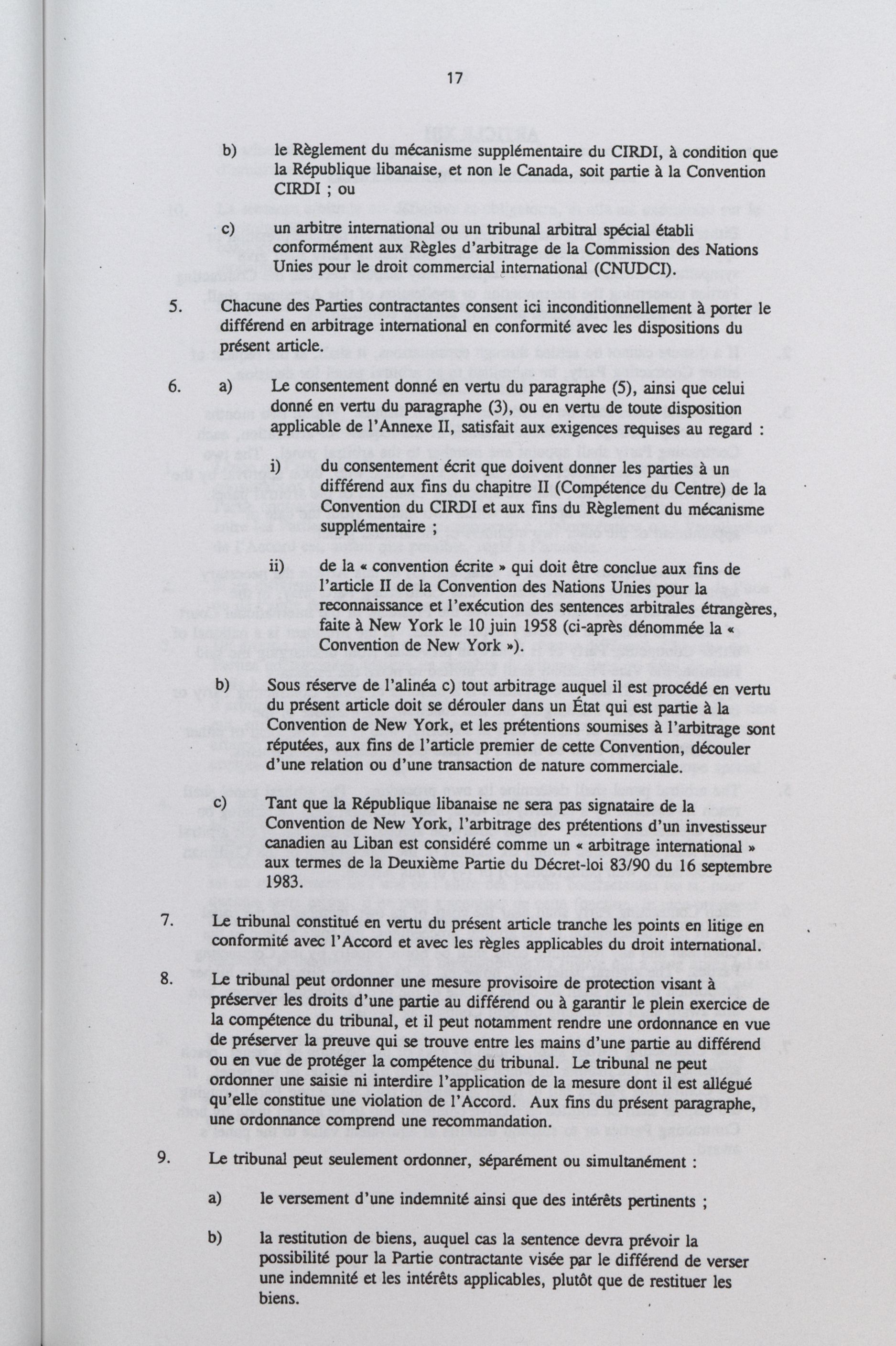 17

b) le Règlement du mécanisme supplémentaire du CIRDI, à condition que la République libanaise, et non le Canada, soit partie à la Convention CIRDI ; ou

c) un arbitre international ou un tribunal arbitral spécial établi conformément aux Règles d'arbitrage de la Commission des Nations Unies pour le droit commercial international (CNUDCI).

5. Chacune des Parties contractantes consent ici inconditionnellement à porter le différend en arbitrage international en conformité avec les dispositions du présent article.

6. a) Le consentement donné en vertu du paragraphe (5), ainsi que celui donné en vertu du paragraphe (3), ou en vertu de toute disposition applicable de l'Annexe II, satisfait aux exigences requises au regard :

i) du consentement écrit que doivent donner les parties à un différend aux fins du chapitre II (Compétence du Centre) de la Convention du CIRDI et aux fins du Règlement du mécanisme supplémentaire ;

ii) de la « convention écrite » qui doit être conclue aux fins de l'article II de la Convention des Nations Unies pour la reconnaissance et l'exécution des sentences arbitrales étrangères, faite à New York le 10 juin 1958 (ci-après dénommée la « Convention de New York »).

b) Sous réserve de l'alinéa c) tout arbitrage auquel il est procédé en vertu du présent article doit se dérouler dans un État qui est partie à la Convention de New York, et les prétentions soumises à l'arbitrage sont réputées, aux fins de l'article premier de cette Convention, découler d'une relation ou d'une transaction de nature commerciale.

c) Tant que la République libanaise ne sera pas signataire de la Convention de New York, l'arbitrage des prétentions d'un investisseur canadien au Liban est considéré comme un « arbitrage international » aux termes de la Deuxième Partie du Décret-loi 83/90 du 16 septembre 1983.

7. Le tribunal constitué en vertu du présent article tranche les points en litige en conformité avec l'Accord et avec les règles applicables du droit international.

8. Le tribunal peut ordonner une mesure provisoire de protection visant à préserver les droits d'une partie au différend ou à garantir le plein exercice de la compétence du tribunal, et il peut notamment rendre une ordonnance en vue de préserver la preuve qui se trouve entre les mains d'une partie au différend ou en vue de protéger la compétence du tribunal. Le tribunal ne peut ordonner une saisie ni interdire l'application de la mesure dont il est allégué qu'elle constitue une violation de l'Accord. Aux fins du présent paragraphe, une ordonnance comprend une recommandation.

9. Le tribunal peut seulement ordonner, séparément ou simultanément :

a) le versement d'une indemnité ainsi que des intérêts pertinents ;

b) la restitution de biens, auquel cas la sentence devra prévoir la possibilité pour la Partie contractante visée par le différend de verser une indemnité et les intérêts applicables, plutôt que de restituer les biens.